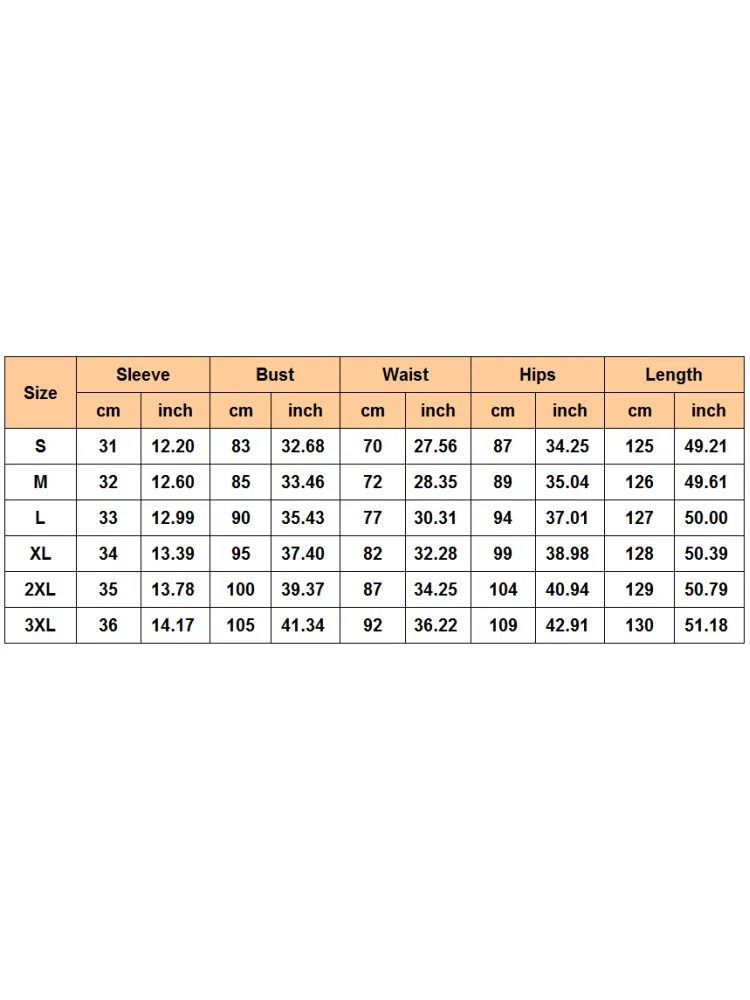 | Size | Sleeve | | Bust | | Waist | | Hips | | Length | |
|---|---|---|---|---|---|---|---|---|---|---|
| | cm | inch | cm | inch | cm | inch | cm | inch | cm | inch |
| S | 31 | 12.20 | 83 | 32.68 | 70 | 27.56 | 87 | 34.25 | 125 | 49.21 |
| M | 32 | 12.60 | 85 | 33.46 | 72 | 28.35 | 89 | 35.04 | 126 | 49.61 |
| L | 33 | 12.99 | 90 | 35.43 | 77 | 30.31 | 94 | 37.01 | 127 | 50.00 |
| XL | 34 | 13.39 | 95 | 37.40 | 82 | 32.28 | 99 | 38.98 | 128 | 50.39 |
| 2XL | 35 | 13.78 | 100 | 39.37 | 87 | 34.25 | 104 | 40.94 | 129 | 50.79 |
| 3XL | 36 | 14.17 | 105 | 41.34 | 92 | 36.22 | 109 | 42.91 | 130 | 51.18 |